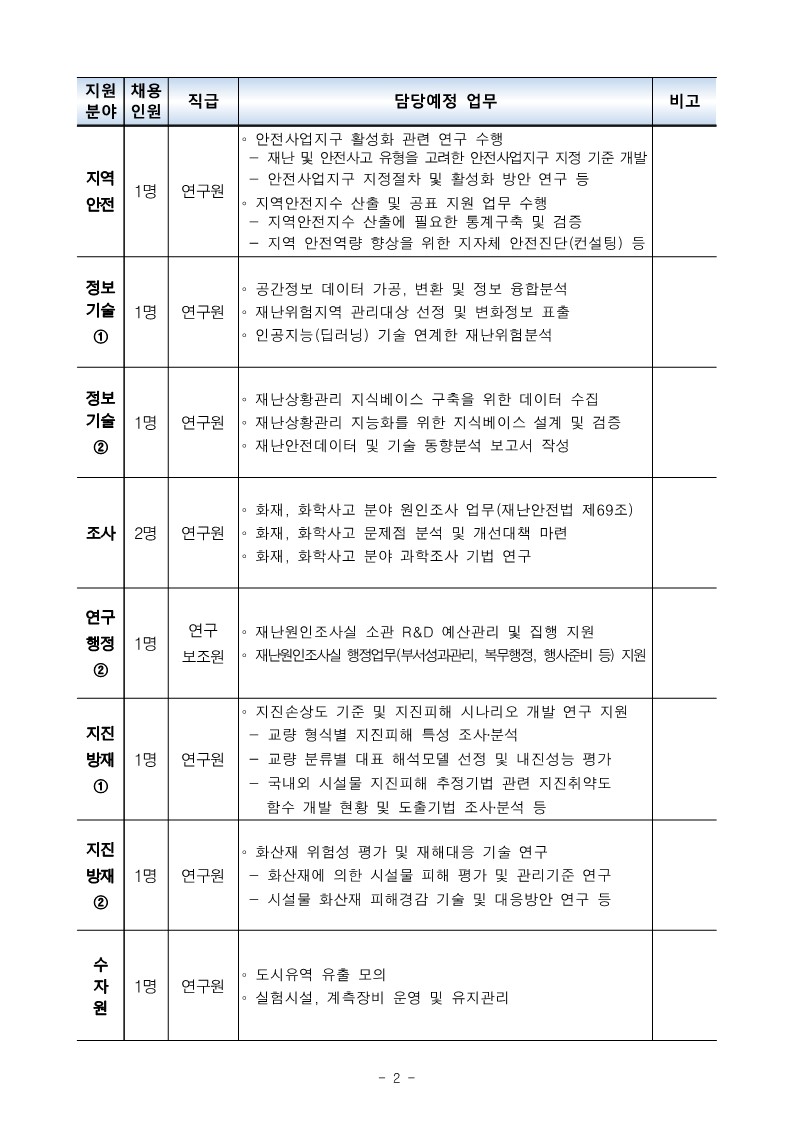 | 지원 분야 | 채용 인원 | 직급 | 담당예정 업무 | 비고 |
|---|---|---|---|---|
| 지역 안전 | 1명 | 연구원 | ◦ 안전사업지구 활성화 관련 연구 수행 - 재난 및 안전사고 유형을 고려한 안전사업지구 지정 기준 개발 - 안전사업지구 지정절차 및 활성화 방안 연구 등 ◦ 지역안전지수 산출 및 공표 지원 업무 수행 - 지역안전지수 산출에 필요한 통계구축 및 검증 - 지역 안전역량 향상을 위한 지자체 안전진단(컨설팅) 등 | |
| 정보 기술 ① | 1명 | 연구원 | ◦ 공간정보 데이터 가공, 변환 및 정보 융합분석 ◦ 재난위험지역 관리대상 선정 및 변화정보 표출 ◦ 인공지능(딥러닝) 기술 연계한 재난위험분석 | |
| 정보 기술 ② | 1명 | 연구원 | ◦ 재난상황관리 지식베이스 구축을 위한 데이터 수집 ◦ 재난상황관리 지능화를 위한 지식베이스 설계 및 검증 ◦ 재난안전데이터 및 기술 동향분석 보고서 작성 | |
| 조사 | 2명 | 연구원 | ◦ 화재, 화학사고 분야 원인조사 업무(재난안전법 제69조) ◦ 화재, 화학사고 문제점 분석 및 개선대책 마련 ◦ 화재, 화학사고 분야 과학조사 기법 연구 | |
| 연구 행정 ② | 1명 | 연구 보조원 | ◦ 재난원인조사실 소관 R&D 예산관리 및 집행 지원 ◦ 재난원인조사실 행정업무(부서성과관리, 복무행정, 행사준비 등) 지원 | |
| 지진 방재 ① | 1명 | 연구원 | ◦ 지진손상도 기준 및 지진피해 시나리오 개발 연구 지원 - 교량 형식별 지진피해 특성 조사·분석 - 교량 분류별 대표 해석모델 선정 및 내진성능 평가 - 국내외 시설물 지진피해 추정기법 관련 지진취약도 함수 개발 현황 및 도출기법 조사·분석 등 | |
| 지진 방재 ② | 1명 | 연구원 | ◦ 화산재 위험성 평가 및 재해대응 기술 연구 - 화산재에 의한 시설물 피해 평가 및 관리기준 연구 - 시설물 화산재 피해경감 기술 및 대응방안 연구 등 | |
| 수 자 원 | 1명 | 연구원 | ◦ 도시유역 유출 모의 ◦ 실험시설, 계측장비 운영 및 유지관리 | |

- 2 -